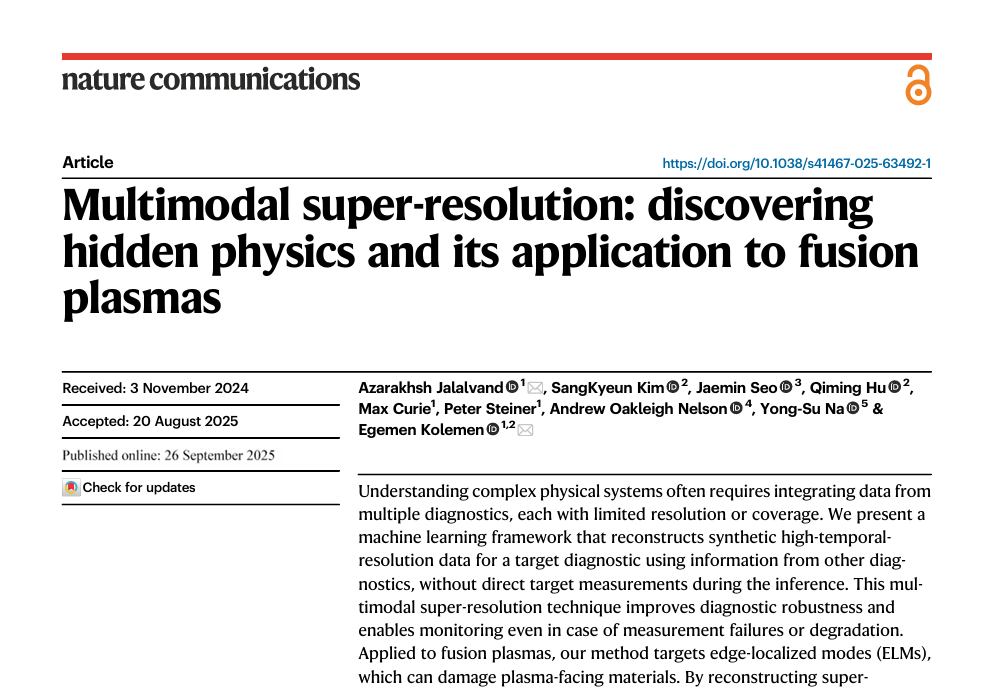 nature communications

Article

https://doi.org/10.1038/s41467-025-63492-1

Multimodal super-resolution: discovering hidden physics and its application to fusion plasmas

Received: 3 November 2024

Accepted: 20 August 2025

Published online: 26 September 2025

Check for updates

Azarakhsh Jalalvand $^{1}$, SangKyeun Kim $^{2}$, Jaemin Seo $^{3}$, Qiming Hu $^{2}$, Max Curie$^{1}$, Peter Steiner$^{1}$, Andrew Oakleigh Nelson $^{4}$, Yong-Su Na $^{5}$ & Egemen Kolemen $^{1,2}$

Understanding complex physical systems often requires integrating data from multiple diagnostics, each with limited resolution or coverage. We present a machine learning framework that reconstructs synthetic high-temporal-resolution data for a target diagnostic using information from other diagnostics, without direct target measurements during the inference. This multimodal super-resolution technique improves diagnostic robustness and enables monitoring even in case of measurement failures or degradation. Applied to fusion plasmas, our method targets edge-localized modes (ELMs), which can damage plasma-facing materials. By reconstructing super-